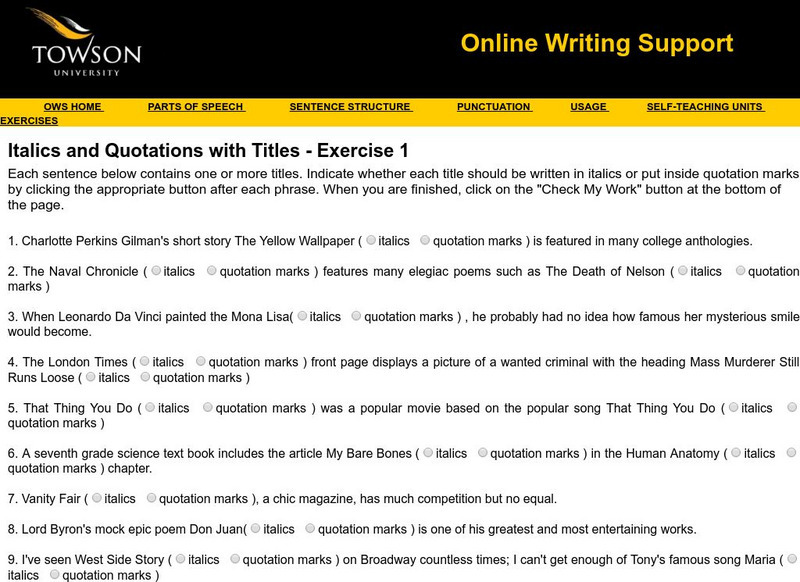 TOWSON UNIVERSITY

Online Writing Support

OWS HOME PARTS OF SPEECH SENTENCE STRUCTURE PUNCTUATION USAGE SELF-TEACHING UNITS EXERCISES

Italics and Quotations with Titles - Exercise 1

Each sentence below contains one or more titles. Indicate whether each title should be written in italics or put inside quotation marks by clicking the appropriate button after each phrase. When you are finished, click on the "Check My Work" button at the bottom of the page.

1. Charlotte Perkins Gilman's short story The Yellow Wallpaper ( italics quotation marks ) is featured in many college anthologies.

2. The Naval Chronicle ( italics quotation marks ) features many elegiac poems such as The Death of Nelson ( italics quotation marks )

3. When Leonardo Da Vinci painted the Mona Lisa( italics quotation marks ) , he probably had no idea how famous her mysterious smile would become.

4. The London Times ( italics quotation marks ) front page displays a picture of a wanted criminal with the heading Mass Murderer Still Runs Loose ( italics quotation marks )

5. That Thing You Do ( italics quotation marks ) was a popular movie based on the popular song That Thing You Do ( italics quotation marks )

6. A seventh grade science text book includes the article My Bare Bones ( italics quotation marks ) in the Human Anatomy ( italics quotation marks ) chapter.

7. Vanity Fair ( italics quotation marks ), a chic magazine, has much competition but no equal.

8. Lord Byron's mock epic poem Don Juan( italics quotation marks ) is one of his greatest and most entertaining works.

9. I've seen West Side Story ( italics quotation marks ) on Broadway countless times; I can't get enough of Tony's famous song Maria ( italics quotation marks )